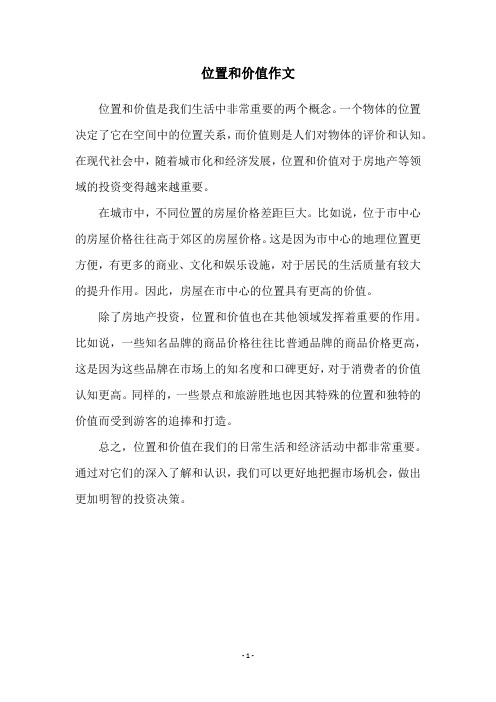 位置和价值作文

位置和价值是我们生活中非常重要的两个概念。一个物体的位置决定了它在空间中的位置关系，而价值则是人们对物体的评价和认知。在现代社会中，随着城市化和经济发展，位置和价值对于房地产等领域的投资变得越来越重要。

在城市中，不同位置的房屋价格差距巨大。比如说，位于市中心的房屋价格往往高于郊区的房屋价格。这是因为市中心的地理位置更方便，有更多的商业、文化和娱乐设施，对于居民的生活质量有较大的提升作用。因此，房屋在市中心的位置具有更高的价值。

除了房地产投资，位置和价值也在其他领域发挥着重要的作用。比如说，一些知名品牌的商品价格往往比普通品牌的商品价格更高，这是因为这些品牌在市场上的知名度和口碑更好，对于消费者的价值认知更高。同样的，一些景点和旅游胜地也因其特殊的位置和独特的价值而受到游客的追捧和打造。

总之，位置和价值在我们的日常生活和经济活动中都非常重要。通过对它们的深入了解和认识，我们可以更好地把握市场机会，做出更加明智的投资决策。

- 1 -